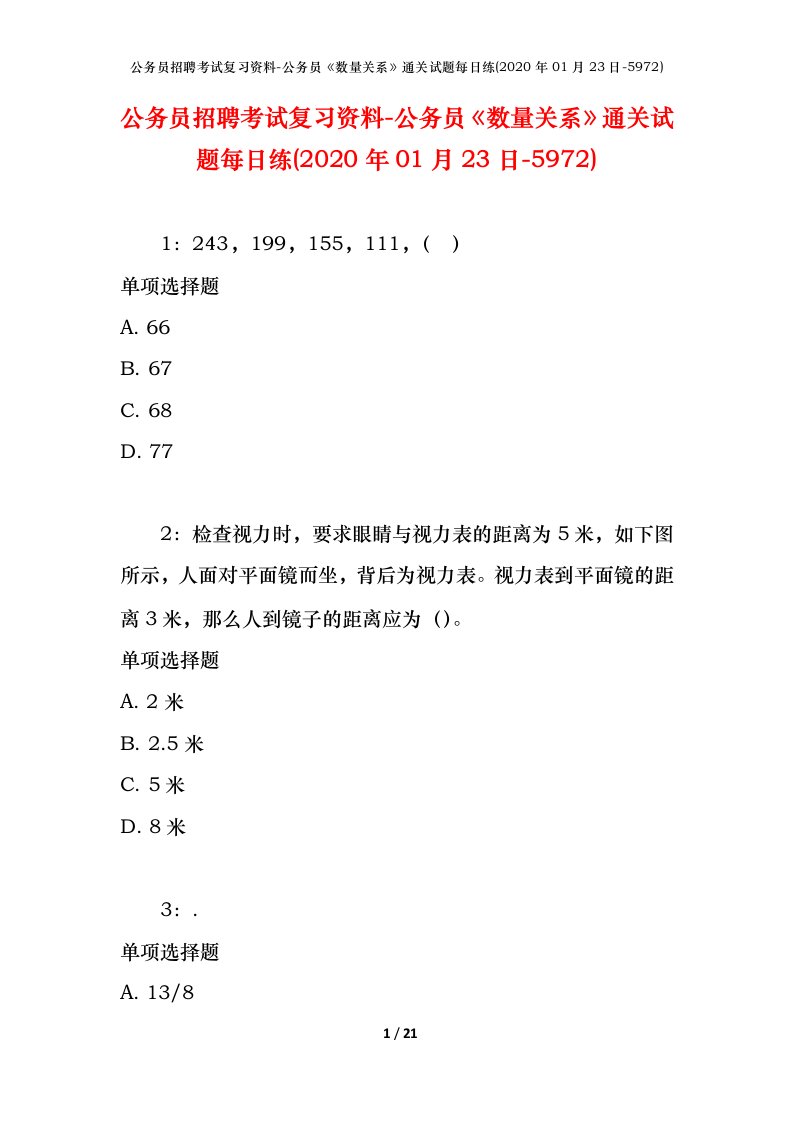 公务员招聘考试复习资料-公务员《数量关系》通关试题每日练(2020 年 01 月 23 日-5972)

公务员招聘考试复习资料-公务员《数量关系》通关试题每日练(2020 年 01 月 23 日-5972)

1：243，199，155，111，(　)

单项选择题

A. 66

B. 67

C. 68

D. 77

2：检查视力时，要求眼睛与视力表的距离为 5 米，如下图所示，人面对平面镜而坐，背后为视力表。视力表到平面镜的距离 3 米，那么人到镜子的距离应为（)。

单项选择题

A. 2 米

B. 2.5 米

C. 5 米

D. 8 米

3：.

单项选择题

A. 13/8

1 / 21